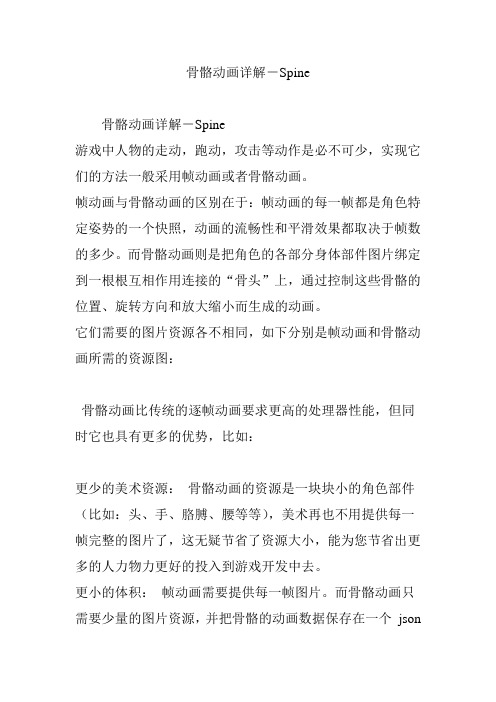 骨骼动画详解－Spine

骨骼动画详解－Spine
游戏中人物的走动，跑动，攻击等动作是必不可少，实现它们的方法一般采用帧动画或者骨骼动画。
帧动画与骨骼动画的区别在于：帧动画的每一帧都是角色特定姿势的一个快照，动画的流畅性和平滑效果都取决于帧数的多少。而骨骼动画则是把角色的各部分身体部件图片绑定到一根根互相作用连接的“骨头”上，通过控制这些骨骼的位置、旋转方向和放大缩小而生成的动画。
它们需要的图片资源各不相同，如下分别是帧动画和骨骼动画所需的资源图：

骨骼动画比传统的逐帧动画要求更高的处理器性能，但同时它也具有更多的优势，比如：

更少的美术资源： 骨骼动画的资源是一块块小的角色部件（比如：头、手、胳膊、腰等等），美术再也不用提供每一帧完整的图片了，这无疑节省了资源大小，能为您节省出更多的人力物力更好的投入到游戏开发中去。
更小的体积： 帧动画需要提供每一帧图片。而骨骼动画只需要少量的图片资源，并把骨骼的动画数据保存在一个 json